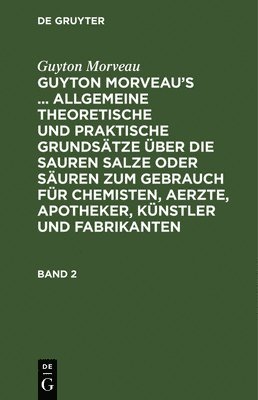 DE GRUYTER

Guyton Morveau

GUYTON MORVEAU'S … ALLGEMEINE THEORETISCHE UND PRAKTISCHE GRUNDSÄTZE ÜBER DIE SAUREN SALZE ODER SÄUREN ZUM GEBRAUCH FÜR CHEMISTEN, AERZTE, APOTHEKER, KÜNSTLER UND FABRIKANTEN

BAND 2

DE G